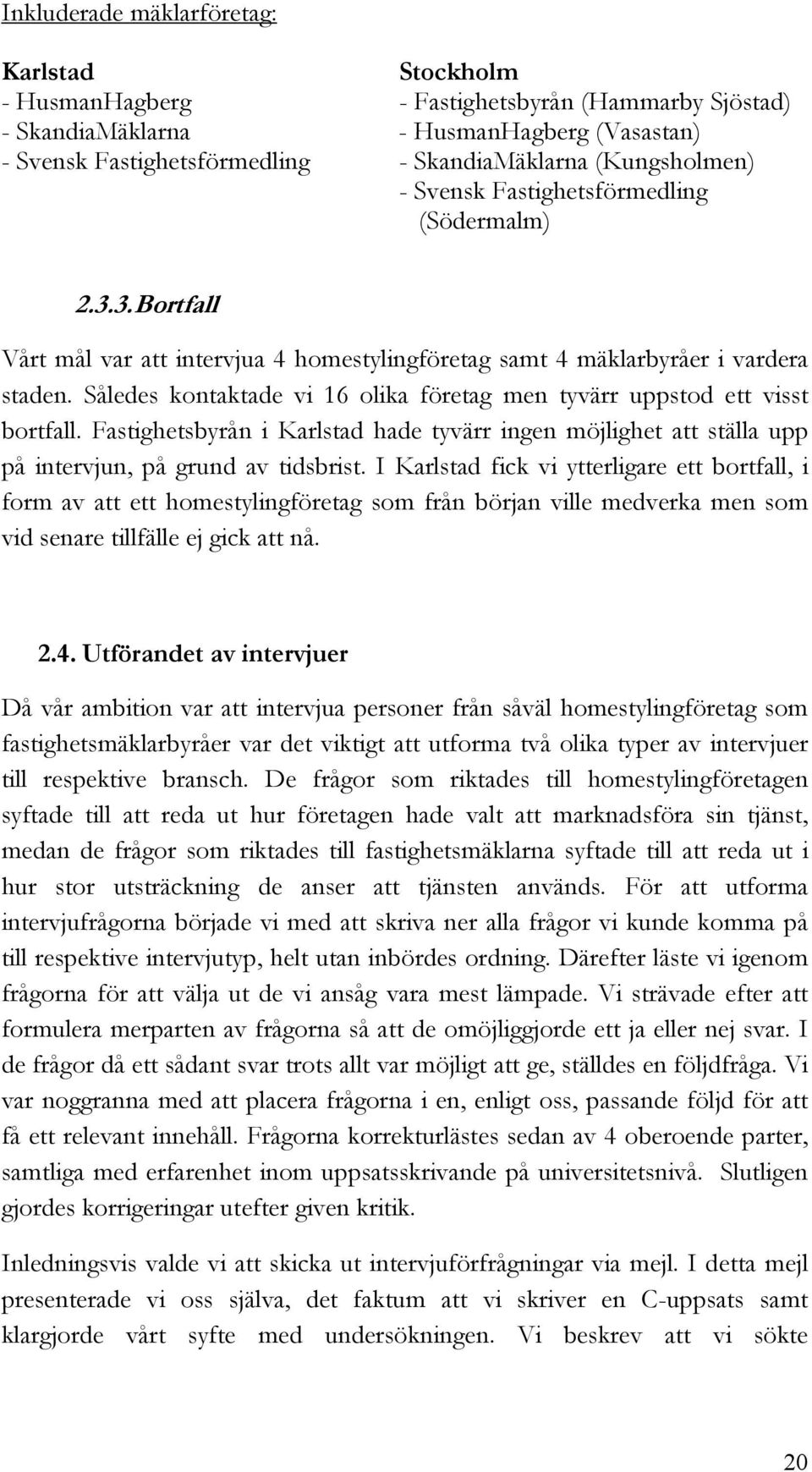 Inkluderade mäklarföretag:

Karlstad
- HusmanHagberg
- SkandiaMäklarna
- Svensk Fastighetsförmedling

Stockholm
- Fastighetsbyrån (Hammarby Sjöstad)
- HusmanHagberg (Vasastan)
- SkandiaMäklarna (Kungsholmen)
- Svensk Fastighetsförmedling (Södermalm)

2.3.3. Bortfall

Vårt mål var att intervjua 4 homestylingföretag samt 4 mäklarbyråer i vardera staden. Således kontaktade vi 16 olika företag men tyvärr uppstod ett visst bortfall. Fastighetsbyrån i Karlstad hade tyvärr ingen möjlighet att ställa upp på intervjun, på grund av tidsbrist. I Karlstad fick vi ytterligare ett bortfall, i form av att ett homestylingföretag som från början ville medverka men som vid senare tillfälle ej gick att nå.

2.4. Utförandet av intervjuer

Då vår ambition var att intervjua personer från såväl homestylingföretag som fastighetsmäklarbyråer var det viktigt att utforma två olika typer av intervjuer till respektive bransch. De frågor som riktades till homestylingföretagen syftade till att reda ut hur företagen hade valt att marknadsföra sin tjänst, medan de frågor som riktades till fastighetsmäklarna syftade till att reda ut i hur stor utsträckning de anser att tjänsten används. För att utforma intervjufrågorna började vi med att skriva ner alla frågor vi kunde komma på till respektive intervjutyp, helt utan inbördes ordning. Därefter läste vi igenom frågorna för att välja ut de vi ansåg vara mest lämpade. Vi strävade efter att formulera merparten av frågorna så att de omöjliggjorde ett ja eller nej svar. I de frågor då ett sådant svar trots allt var möjligt att ge, ställdes en följdfråga. Vi var noggranna med att placera frågorna i en, enligt oss, passande följd för att få ett relevant innehåll. Frågorna korrekturlästes sedan av 4 oberoende parter, samtliga med erfarenhet inom uppsatsskrivande på universitetsnivå. Slutligen gjordes korrigeringar utefter given kritik.

Inledningsvis valde vi att skicka ut intervjuförfrågningar via mejl. I detta mejl presenterade vi oss själva, det faktum att vi skriver en C-uppsats samt klargjorde vårt syfte med undersökningen. Vi beskrev att vi sökte

20